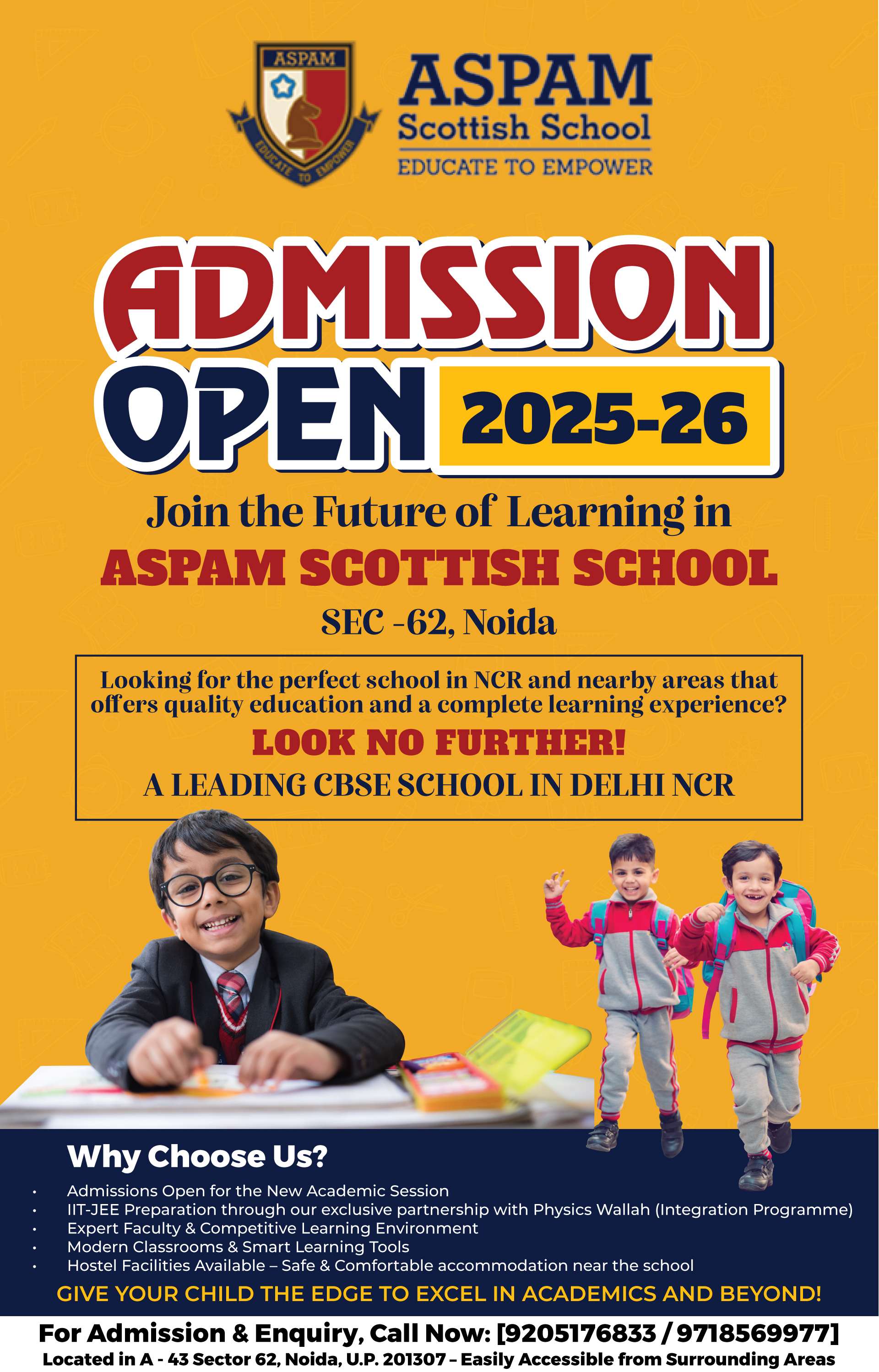 ASPAM
EDUCATE TO EMPOWER

ASPAM
Scottish School
EDUCATE TO EMPOWER

ADMISSION
OPEN 2025-26

Join the Future of Learning in
ASPAM SCOTTISH SCHOOL
SEC -62, Noida

Looking for the perfect school in NCR and nearby areas that offers quality education and a complete learning experience?
LOOK NO FURTHER!
A LEADING CBSE SCHOOL IN DELHI NCR

Why Choose Us?
• Admissions Open for the New Academic Session
• IIT-JEE Preparation through our exclusive partnership with Physics Wallah (Integration Programme)
• Expert Faculty & Competitive Learning Environment
• Modern Classrooms & Smart Learning Tools
• Hostel Facilities Available – Safe & Comfortable accommodation near the school

GIVE YOUR CHILD THE EDGE TO EXCEL IN ACADEMICS AND BEYOND!

For Admission & Enquiry, Call Now: [9205176833 / 9718569977]
Located in A - 43 Sector 62, Noida, U.P. 201307 – Easily Accessible from Surrounding Areas